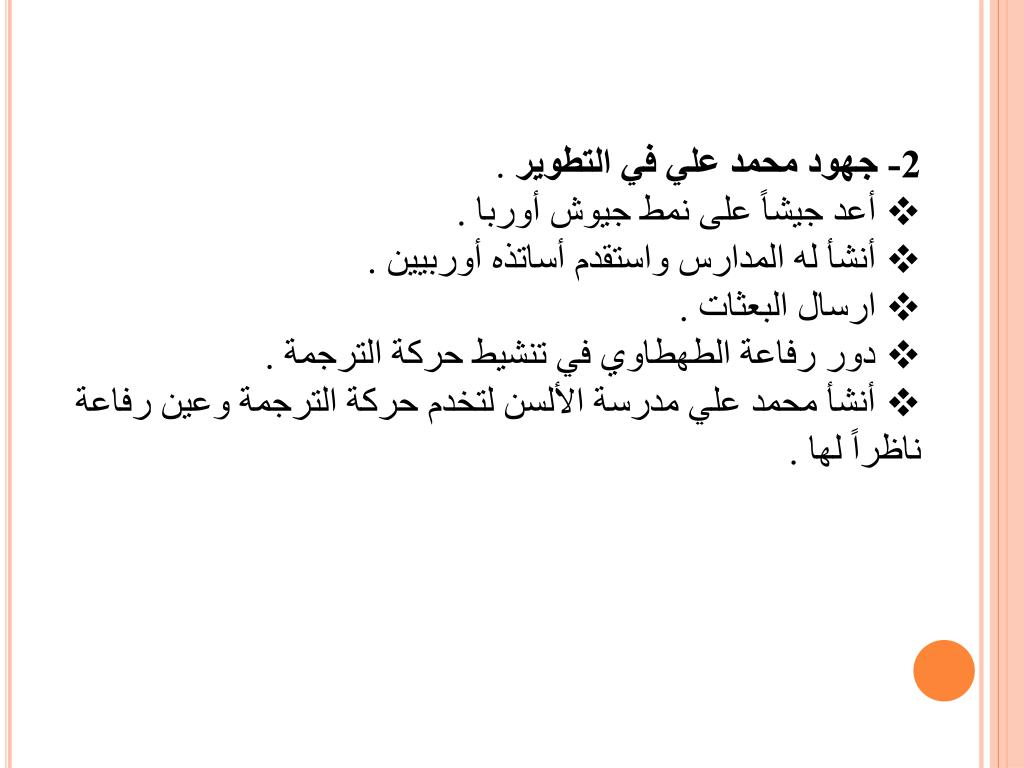 2- جهود محمد علي في التطوير .
❖ أعد جيشاً على نمط جيوش أوربا .
❖ أنشأ له المدارس واستقدم أساتذه أوربيين .
❖ ارسال البعثات .
❖ دور رفاعة الطهطاوي في تنشيط حركة الترجمة .
❖ أنشأ محمد علي مدرسة الألسن لتخدم حركة الترجمة وعين رفاعة ناظراً لها .